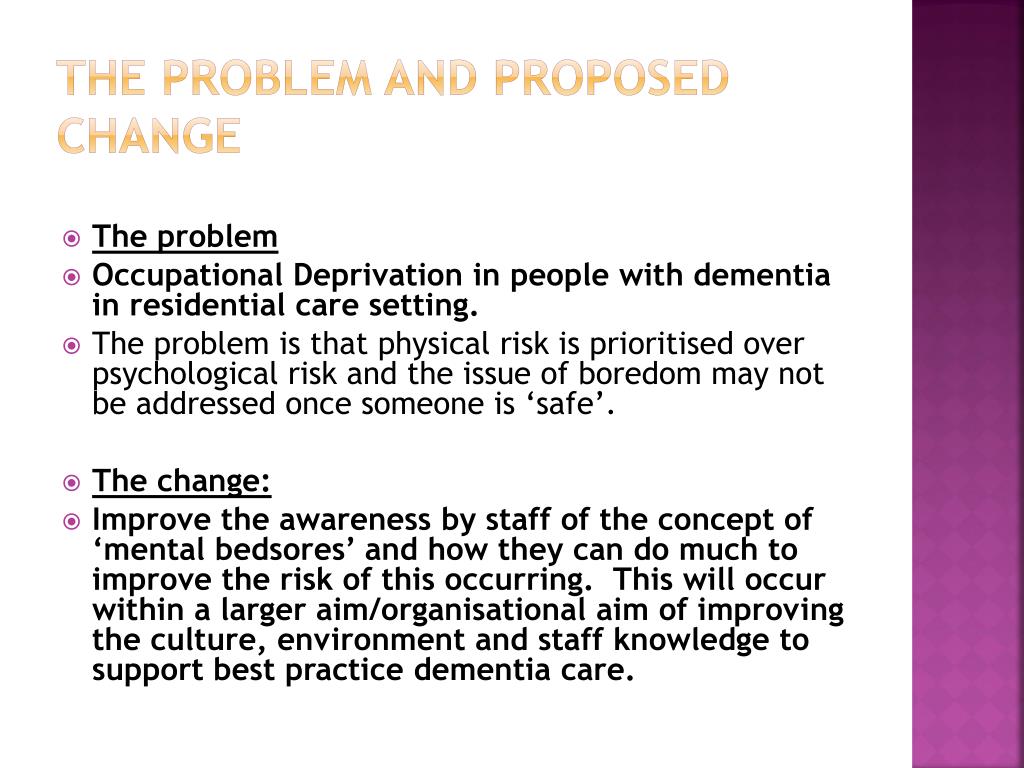 THE PROBLEM AND PROPOSED CHANGE

The problem

Occupational Deprivation in people with dementia in residential care setting.

The problem is that physical risk is prioritised over psychological risk and the issue of boredom may not be addressed once someone is ‘safe’.

The change:

Improve the awareness by staff of the concept of ‘mental bedsores’ and how they can do much to improve the risk of this occurring. This will occur within a larger aim/organisational aim of improving the culture, environment and staff knowledge to support best practice dementia care.